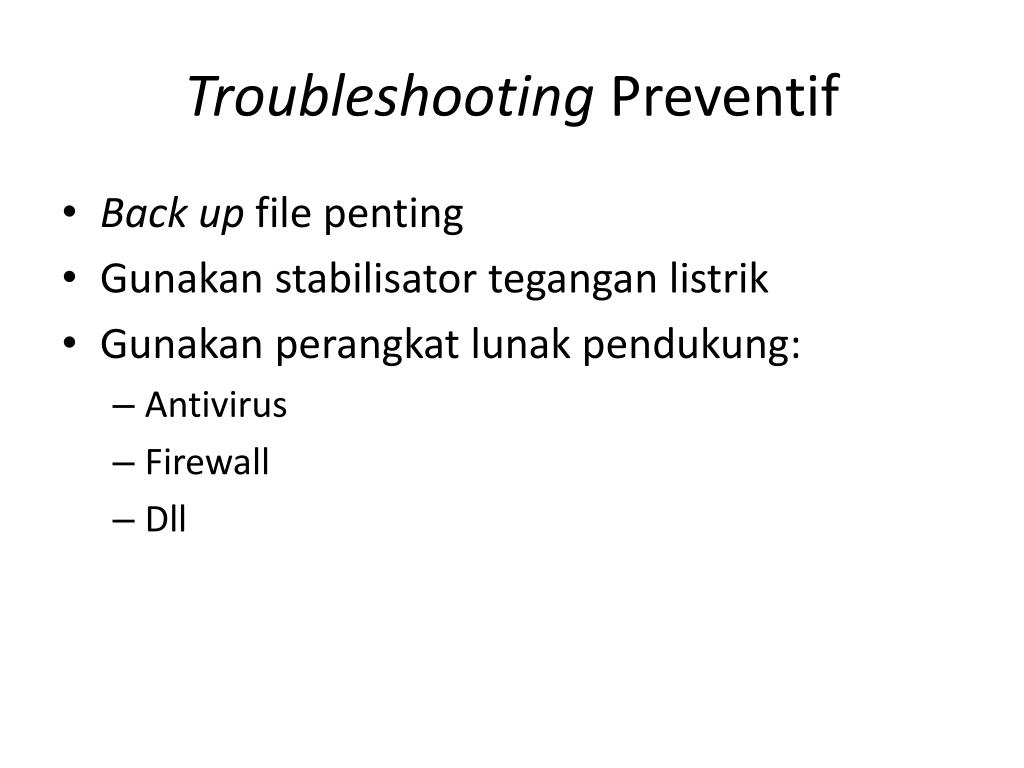 Troubleshooting Preventif

• Back up file penting
• Gunakan stabilisator tegangan listrik
• Gunakan perangkat lunak pendukung:
– Antivirus
– Firewall
– Dll